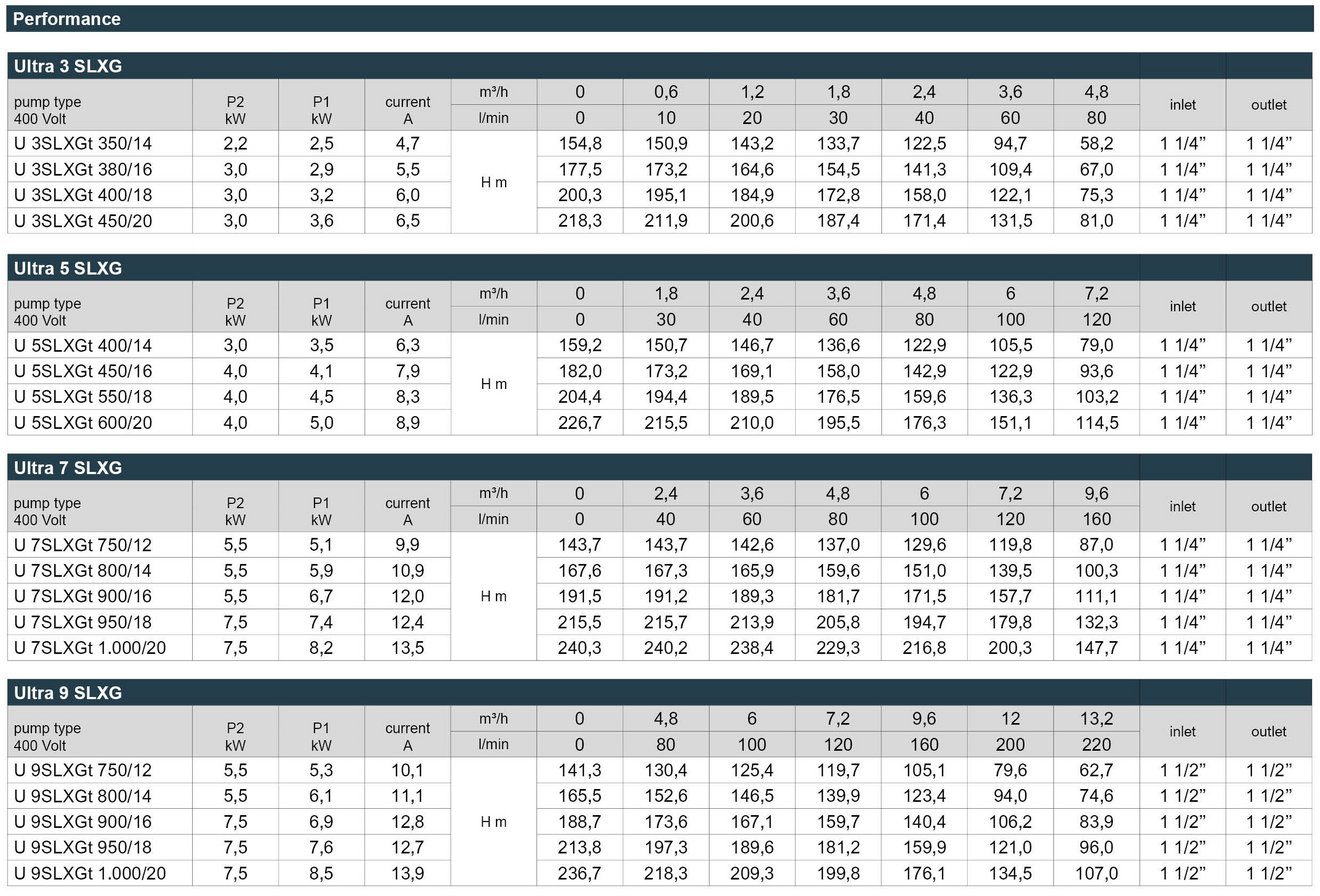 Performance

Ultra 3 SLXG

| pump type 400 Volt | P2 kW | P1 kW | current A | m³/h | 0 | 0,6 | 1,2 | 1,8 | 2,4 | 3,6 | 4,8 | inlet | outlet |
|---|---|---|---|---|---|---|---|---|---|---|---|---|---|
| | | | | l/min | 0 | 10 | 20 | 30 | 40 | 60 | 80 | | |
| U 3SLXGt 350/14 | 2,2 | 2,5 | 4,7 | H m | 154,8 | 150,9 | 143,2 | 133,7 | 122,5 | 94,7 | 58,2 | 1 1/4" | 1 1/4" |
| U 3SLXGt 380/16 | 3,0 | 2,9 | 5,5 | | 177,5 | 173,2 | 164,6 | 154,5 | 141,3 | 109,4 | 67,0 | 1 1/4" | 1 1/4" |
| U 3SLXGt 400/18 | 3,0 | 3,2 | 6,0 | | 200,3 | 195,1 | 184,9 | 172,8 | 158,0 | 122,1 | 75,3 | 1 1/4" | 1 1/4" |
| U 3SLXGt 450/20 | 3,0 | 3,6 | 6,5 | | 218,3 | 211,9 | 200,6 | 187,4 | 171,4 | 131,5 | 81,0 | 1 1/4" | 1 1/4" |

Ultra 5 SLXG

| pump type 400 Volt | P2 kW | P1 kW | current A | m³/h | 0 | 1,8 | 2,4 | 3,6 | 4,8 | 6 | 7,2 | inlet | outlet |
|---|---|---|---|---|---|---|---|---|---|---|---|---|---|
| | | | | l/min | 0 | 30 | 40 | 60 | 80 | 100 | 120 | | |
| U 5SLXGt 400/14 | 3,0 | 3,5 | 6,3 | H m | 159,2 | 150,7 | 146,7 | 136,6 | 122,9 | 105,5 | 79,0 | 1 1/4" | 1 1/4" |
| U 5SLXGt 450/16 | 4,0 | 4,1 | 7,9 | | 182,0 | 173,2 | 169,1 | 158,0 | 142,9 | 122,9 | 93,6 | 1 1/4" | 1 1/4" |
| U 5SLXGt 550/18 | 4,0 | 4,5 | 8,3 | | 204,4 | 194,4 | 189,5 | 176,5 | 159,6 | 136,3 | 103,2 | 1 1/4" | 1 1/4" |
| U 5SLXGt 600/20 | 4,0 | 5,0 | 8,9 | | 226,7 | 215,5 | 210,0 | 195,5 | 176,3 | 151,1 | 114,5 | 1 1/4" | 1 1/4" |

Ultra 7 SLXG

| pump type 400 Volt | P2 kW | P1 kW | current A | m³/h | 0 | 2,4 | 3,6 | 4,8 | 6 | 7,2 | 9,6 | inlet | outlet |
|---|---|---|---|---|---|---|---|---|---|---|---|---|---|
| | | | | l/min | 0 | 40 | 60 | 80 | 100 | 120 | 160 | | |
| U 7SLXGt 750/12 | 5,5 | 5,1 | 9,9 | H m | 143,7 | 143,7 | 142,6 | 137,0 | 129,6 | 119,8 | 87,0 | 1 1/4" | 1 1/4" |
| U 7SLXGt 800/14 | 5,5 | 5,9 | 10,9 | | 167,6 | 167,3 | 165,9 | 159,6 | 151,0 | 139,5 | 100,3 | 1 1/4" | 1 1/4" |
| U 7SLXGt 900/16 | 5,5 | 6,7 | 12,0 | | 191,5 | 191,2 | 189,3 | 181,7 | 171,5 | 157,7 | 111,1 | 1 1/4" | 1 1/4" |
| U 7SLXGt 950/18 | 7,5 | 7,4 | 12,4 | | 215,5 | 215,7 | 213,9 | 205,8 | 194,7 | 179,8 | 132,3 | 1 1/4" | 1 1/4" |
| U 7SLXGt 1.000/20 | 7,5 | 8,2 | 13,5 | | 240,3 | 240,2 | 238,4 | 229,3 | 216,8 | 200,3 | 147,7 | 1 1/4" | 1 1/4" |

Ultra 9 SLXG

| pump type 400 Volt | P2 kW | P1 kW | current A | m³/h | 0 | 4,8 | 6 | 7,2 | 9,6 | 12 | 13,2 | inlet | outlet |
|---|---|---|---|---|---|---|---|---|---|---|---|---|---|
| | | | | l/min | 0 | 80 | 100 | 120 | 160 | 200 | 220 | | |
| U 9SLXGt 750/12 | 5,5 | 5,3 | 10,1 | H m | 141,3 | 130,4 | 125,4 | 119,7 | 105,1 | 79,6 | 62,7 | 1 1/2" | 1 1/2" |
| U 9SLXGt 800/14 | 5,5 | 6,1 | 11,1 | | 165,5 | 152,6 | 146,5 | 139,9 | 123,4 | 94,0 | 74,6 | 1 1/2" | 1 1/2" |
| U 9SLXGt 900/16 | 7,5 | 6,9 | 12,8 | | 188,7 | 173,6 | 167,1 | 159,7 | 140,4 | 106,2 | 83,9 | 1 1/2" | 1 1/2" |
| U 9SLXGt 950/18 | 7,5 | 7,6 | 12,7 | | 213,8 | 197,3 | 189,6 | 181,2 | 159,9 | 121,0 | 96,0 | 1 1/2" | 1 1/2" |
| U 9SLXGt 1.000/20 | 7,5 | 8,5 | 13,9 | | 236,7 | 218,3 | 209,3 | 199,8 | 176,1 | 134,5 | 107,0 | 1 1/2" | 1 1/2" |